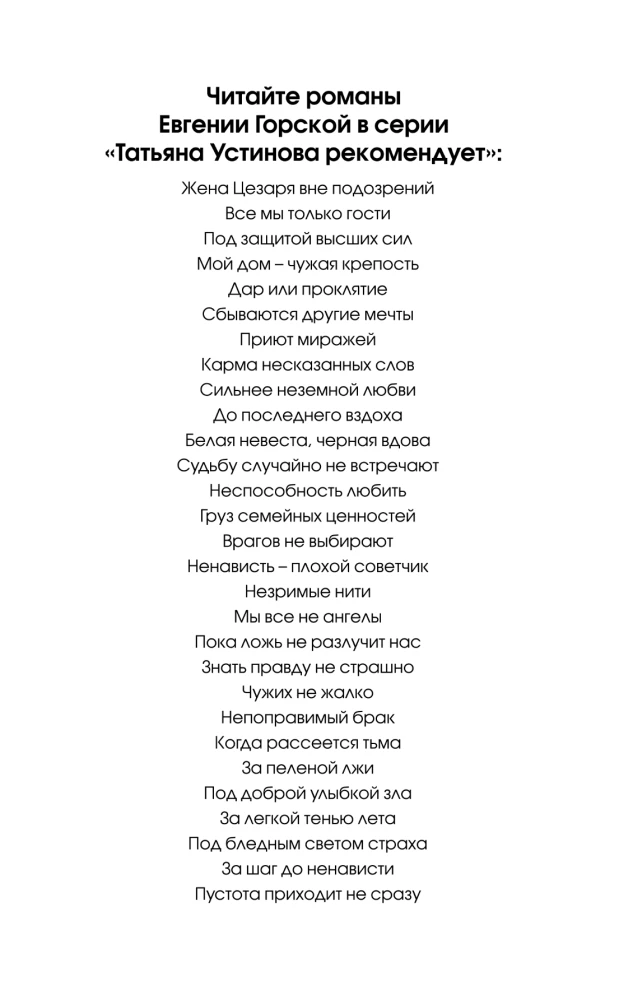 Читайте романы
Евгении Горской в серии
«Татьяна Устинова рекомендует»:

Жена Цезаря вне подозрений
Все мы только гости
Под защитой высших сил
Мой дом – чужая крепость
Дар или проклятие
Сбываются другие мечты
Приют миражей
Карма несказанных слов
Сильнее неземной любви
До последнего вздоха
Белая невеста, черная вдова
Судьбу случайно не встречают
Неспособность любить
Груз семейных ценностей
Врагов не выбирают
Ненависть – плохой советчик
Незримые нити
Мы все не ангелы
Пока ложь не разлучит нас
Знать правду не страшно
Чужих не жалко
Непоправимый брак
Когда рассеется тьма
За пеленой лжи
Под доброй улыбкой зла
За легкой тенью лета
Под бледным светом страха
За шаг до ненависти
Пустота приходит не сразу